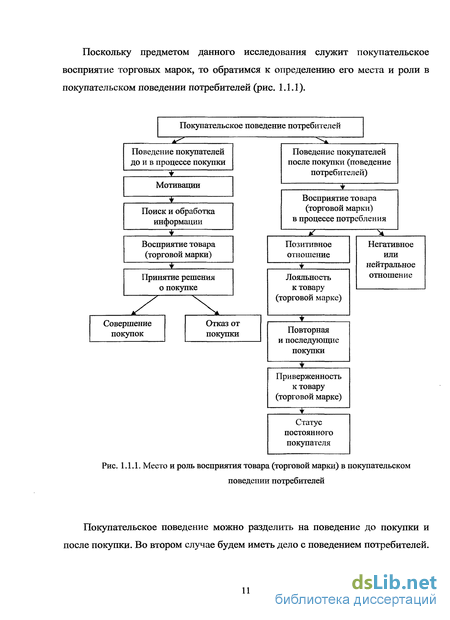 Поскольку предметом данного исследования служит покупательское восприятие торговых марок, то обратимся к определению его места и роли в покупательском поведении потребителей (рис. 1.1.1).

Покупательское поведение потребителей

Поведение покупателей до и в процессе покупки

Мотивации

Поиск и обработка информации

Восприятие товара (торговой марки)

Принятие решения о покупке

Совершение покупок

Отказ от покупки

Поведение покупателей после покупки (поведение потребителей)

Восприятие товара (торговой марки) в процессе потребления

Позитивное отношение

Негативное или нейтральное отношение

Лояльность к товару (торговой марке)

Повторная и последующие покупки

Приверженность к товару (торговой марке)

Статус постоянного покупателя

Рис. 1.1.1. Место и роль восприятия товара (торговой марки) в покупательском поведении потребителей

Покупательское поведение можно разделить на поведение до покупки и после покупки. Во втором случае будем иметь дело с поведением потребителей.

11

dsLib.net
библиотека диссертаций